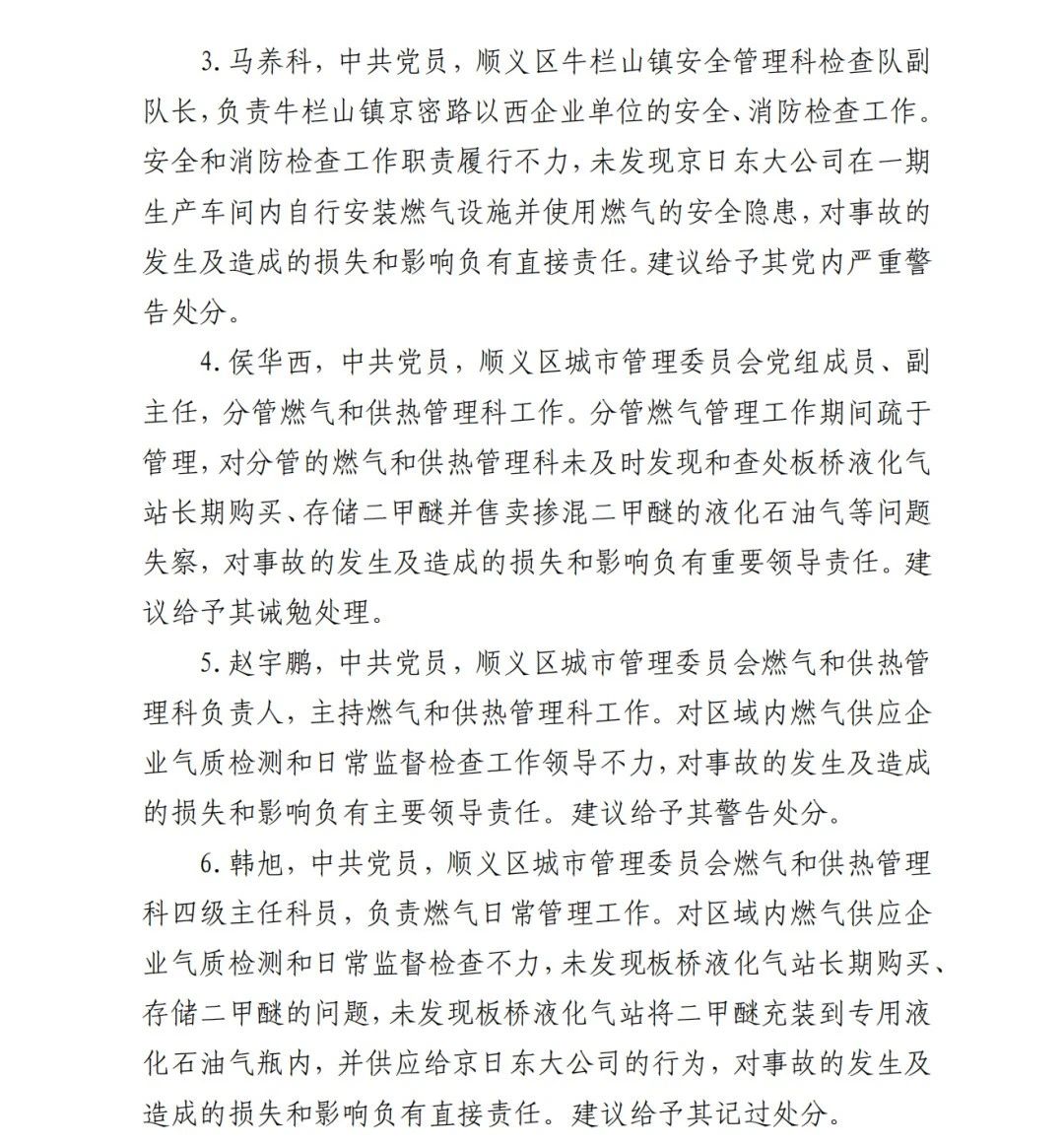 3. 马养科，中共党员，顺义区牛栏山镇安全管理科检查队副队长，负责牛栏山镇京密路以西企业单位的安全、消防检查工作。安全和消防检查工作职责履行不力，未发现京日东大公司在一期生产车间内自行安装燃气设施并使用燃气的安全隐患，对事故的发生及造成的损失和影响负有直接责任。建议给予其党内严重警告处分。

4. 侯华西，中共党员，顺义区城市管理委员会党组成员、副主任，分管燃气和供热管理科工作。分管燃气管理工作期间疏于管理，对分管的燃气和供热管理科未及时发现和查处板桥液化气站长期购买、存储二甲醚并售卖掺混二甲醚的液化石油气等问题失察，对事故的发生及造成的损失和影响负有重要领导责任。建议给予其诫勉处理。

5. 赵宇鹏，中共党员，顺义区城市管理委员会燃气和供热管理科负责人，主持燃气和供热管理科工作。对区域内燃气供应企业气质检测和日常监督检查工作领导不力，对事故的发生及造成的损失和影响负有主要领导责任。建议给予其警告处分。

6. 韩旭，中共党员，顺义区城市管理委员会燃气和供热管理科四级主任科员，负责燃气日常管理工作。对区域内燃气供应企业气质检测和日常监督检查不力，未发现板桥液化气站长期购买、存储二甲醚的问题，未发现板桥液化气站将二甲醚充装到专用液化石油气瓶内，并供应给京日东大公司的行为，对事故的发生及造成的损失和影响负有直接责任。建议给予其记过处分。